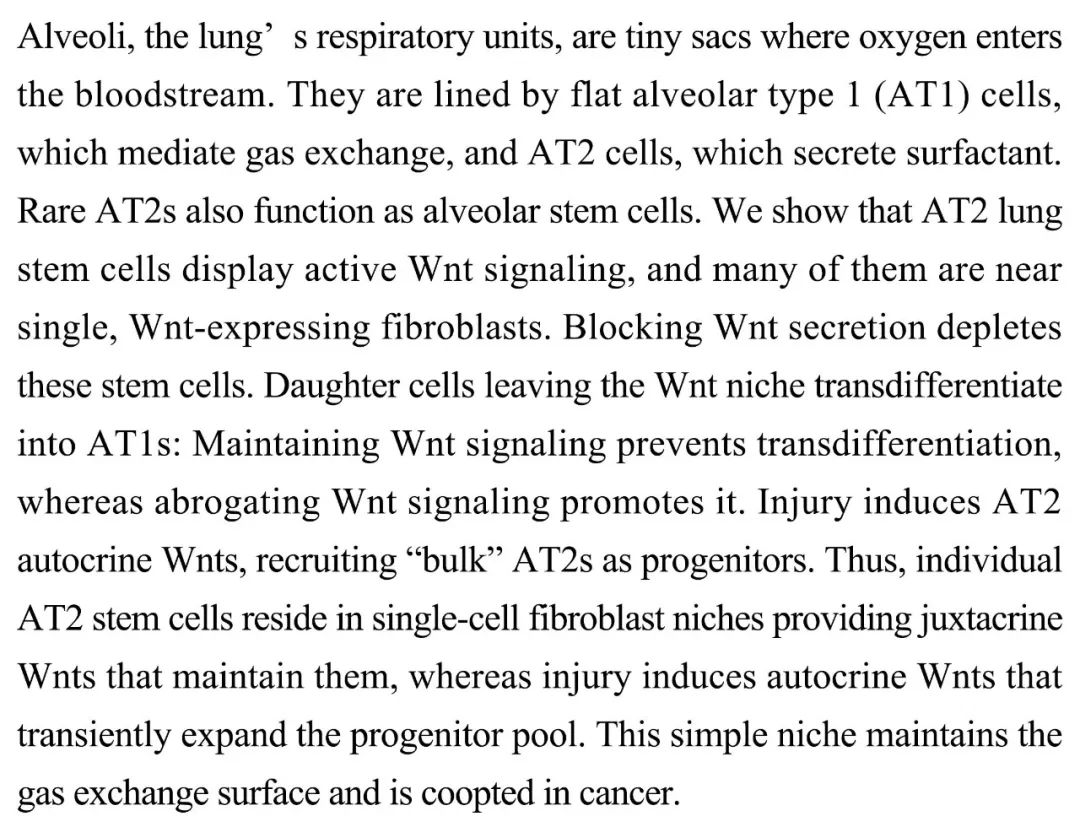 Alveoli, the lung' s respiratory units, are tiny sacs where oxygen enters the bloodstream. They are lined by flat alveolar type 1 (AT1) cells, which mediate gas exchange, and AT2 cells, which secrete surfactant. Rare AT2s also function as alveolar stem cells. We show that AT2 lung stem cells display active Wnt signaling, and many of them are near single, Wnt-expressing fibroblasts. Blocking Wnt secretion depletes these stem cells. Daughter cells leaving the Wnt niche transdifferentiate into AT1s: Maintaining Wnt signaling prevents transdifferentiation, whereas abrogating Wnt signaling promotes it. Injury induces AT2 autocrine Wnts, recruiting "bulk" AT2s as progenitors. Thus, individual AT2 stem cells reside in single-cell fibroblast niches providing juxtacrine Wnts that maintain them, whereas injury induces autocrine Wnts that transiently expand the progenitor pool. This simple niche maintains the gas exchange surface and is coopted in cancer.